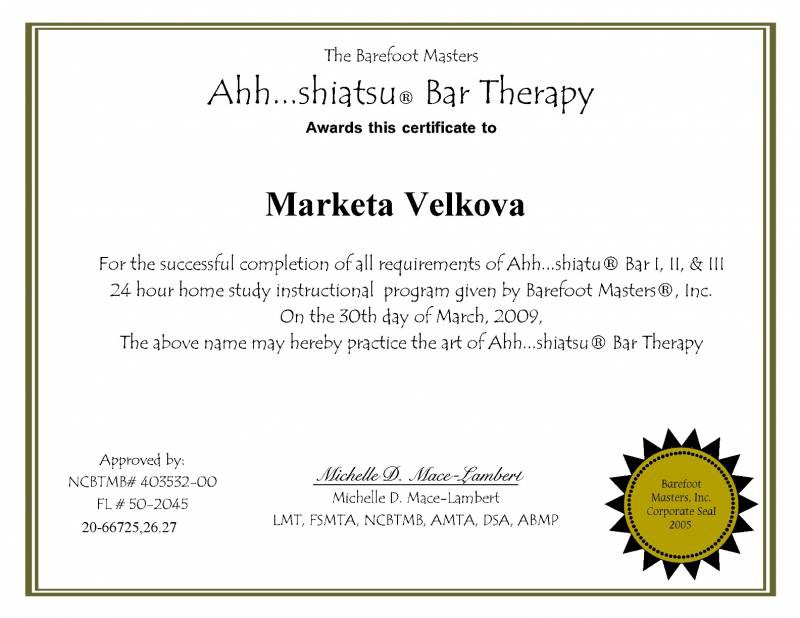 The Barefoot Masters
Ahh...shiatsu® Bar Therapy
Awards this certificate to

Marketa Velkova

For the successful completion of all requirements of Ahh...shiatu® Bar I, II, & III 24 hour home study instructional program given by Barefoot Masters®, Inc. On the 30th day of March, 2009, The above name may hereby practice the art of Ahh...shiatsu® Bar Therapy

Approved by:
NCBTMB# 403532-00
FL # 50-2045
20-66725,26.27

Michelle D. Mace-Lambert
Michelle D. Mace-Lambert
LMT, FSMTA, NCBTMB, AMTA, DSA, ABMP

Barefoot Masters, Inc. Corporate Seal 2005